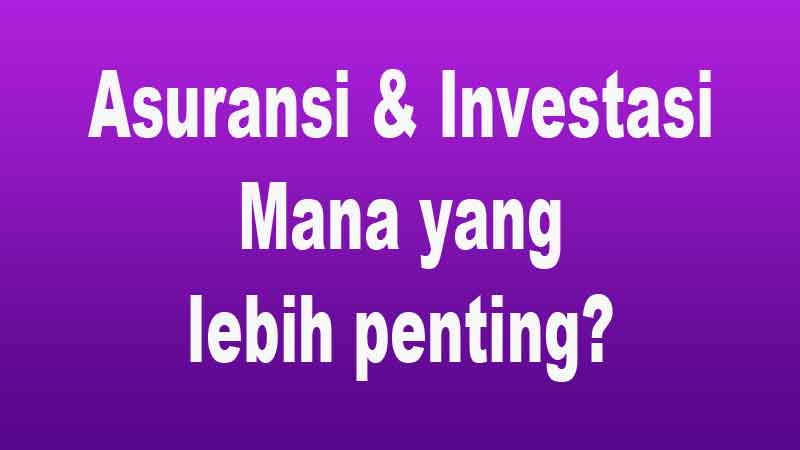 Asuransi & Investasi
Mana yang
lebih penting?